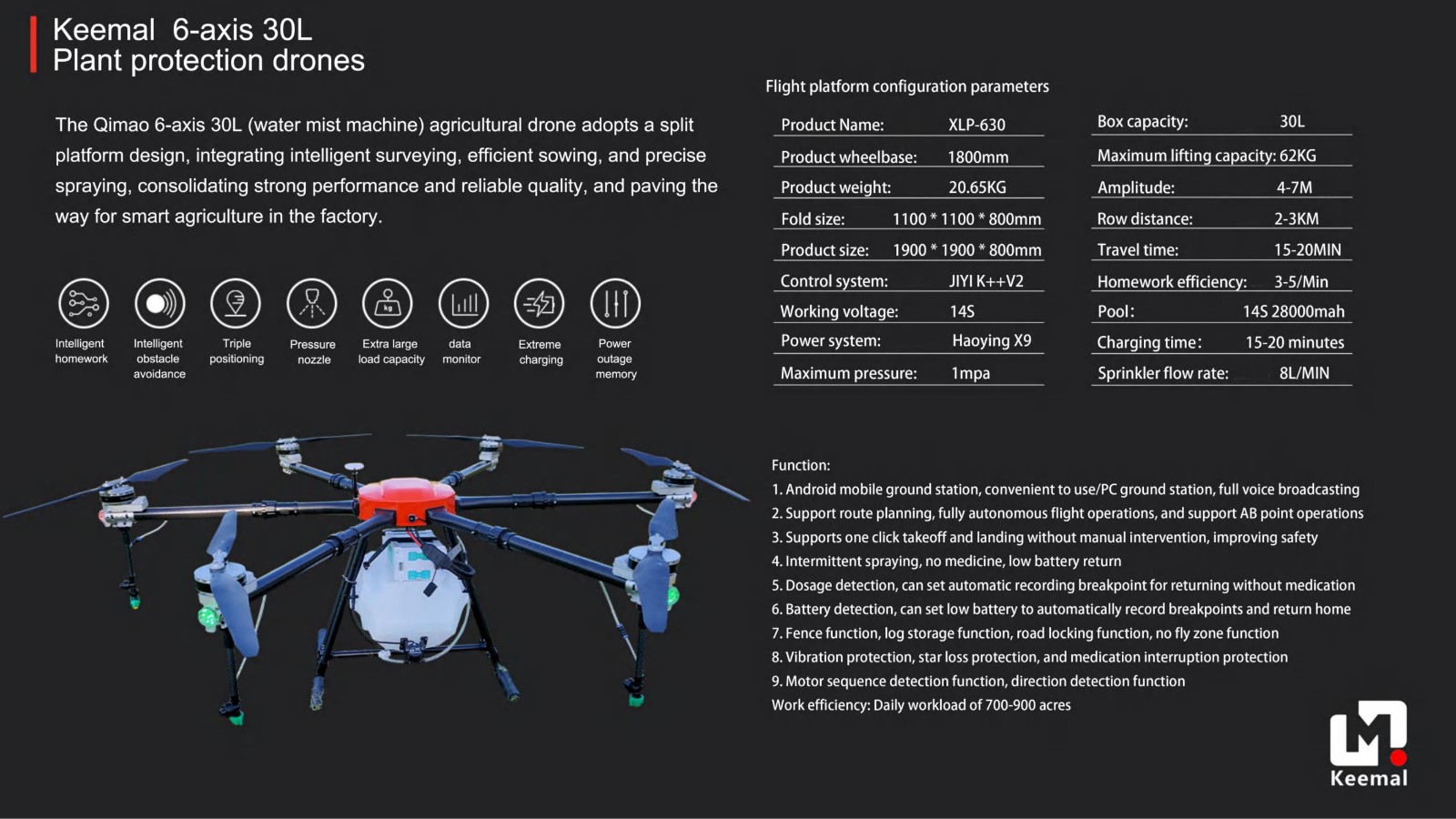 Keemal 6-axis 30L
Plant protection drones

The Qimao 6-axis 30L (water mist machine) agricultural drone adopts a split platform design, integrating intelligent surveying, efficient sowing, and precise spraying, consolidating strong performance and reliable quality, and paving the way for smart agriculture in the factory.

Intelligent homework
Intelligent obstacle avoidance
Triple positioning
Pressure nozzle
kg
Extra large load capacity
data monitor
Extreme charging
Power outage memory

Flight platform configuration parameters

| Product Name: | XLP-630 |
|---|---|
| Product wheelbase: | 1800mm |
| Product weight: | 20.65KG |
| Fold size: | 1100 * 1100 * 800mm |
| Product size: | 1900 * 1900 * 800mm |
| Control system: | JIYI K++V2 |
| Working voltage: | 14S |
| Power system: | Haoying X9 |
| Maximum pressure: | 1mpa |

| Box capacity: | 30L |
|---|---|
| Maximum lifting capacity: | 62KG |
| Amplitude: | 4-7M |
| Row distance: | 2-3KM |
| Travel time: | 15-20MIN |
| Homework efficiency: | 3-5/Min |
| Pool: | 14S 28000mah |
| Charging time: | 15-20 minutes |
| Sprinkler flow rate: | 8L/MIN |

Function:
1. Android mobile ground station, convenient to use/PC ground station, full voice broadcasting
2. Support route planning, fully autonomous flight operations, and support AB point operations
3. Supports one click takeoff and landing without manual intervention, improving safety
4. Intermittent spraying, no medicine, low battery return
5. Dosage detection, can set automatic recording breakpoint for returning without medication
6. Battery detection, can set low battery to automatically record breakpoints and return home
7. Fence function, log storage function, road locking function, no fly zone function
8. Vibration protection, star loss protection, and medication interruption protection
9. Motor sequence detection function, direction detection function
Work efficiency: Daily workload of 700-900 acres

Keemal